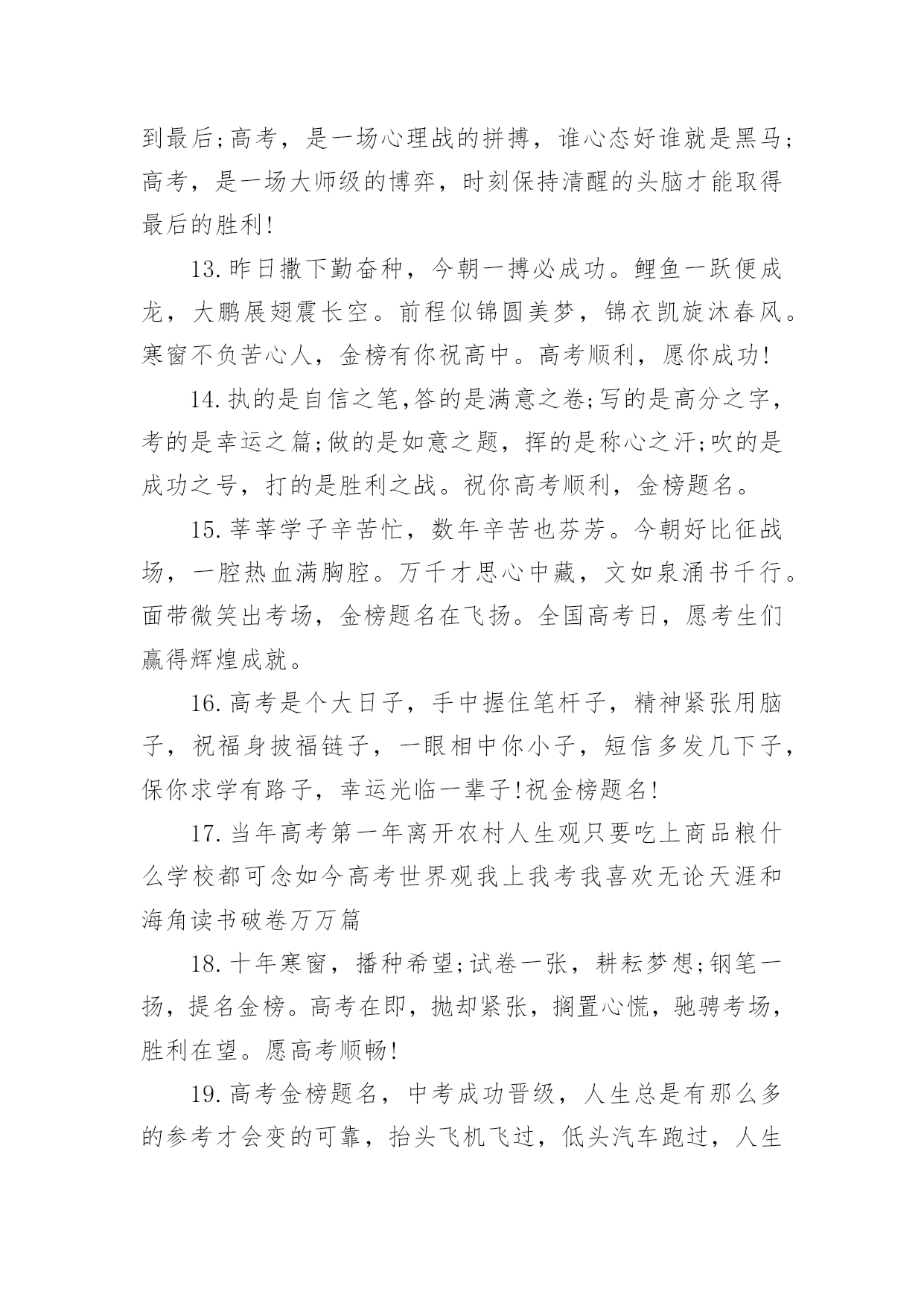 到最后;高考，是一场心理战的拼搏，谁心态好谁就是黑马;高考，是一场大师级的博弈，时刻保持清醒的头脑才能取得最后的胜利!

13.昨日撒下勤奋种，今朝一搏必成功。鲤鱼一跃便成龙，大鹏展翅震长空。前程似锦圆美梦，锦衣凯旋沐春风。寒窗不负苦心人，金榜有你祝高中。高考顺利，愿你成功!

14.执的是自信之笔,答的是满意之卷;写的是高分之字，考的是幸运之篇;做的是如意之题，挥的是称心之汗;吹的是成功之号，打的是胜利之战。祝你高考顺利，金榜题名。

15.莘莘学子辛苦忙，数年辛苦也芬芳。今朝好比征战场，一腔热血满胸腔。万千才思心中藏，文如泉涌书千行。面带微笑出考场，金榜题名在飞扬。全国高考日，愿考生们赢得辉煌成就。

16.高考是个大日子，手中握住笔杆子，精神紧张用脑子，祝福身披福链子，一眼相中你小子，短信多发几下子，保你求学有路子，幸运光临一辈子!祝金榜题名!

17.当年高考第一年离开农村人生观只要吃上商品粮什么学校都可念如今高考世界观我上我考我喜欢无论天涯和海角读书破卷万万篇

18.十年寒窗，播种希望;试卷一张，耕耘梦想;钢笔一扬，提名金榜。高考在即，抛却紧张，搁置心慌，驰骋考场，胜利在望。愿高考顺畅!

19.高考金榜题名，中考成功晋级，人生总是有那么多的参考才会变的可靠，抬头飞机飞过，低头汽车跑过，人生